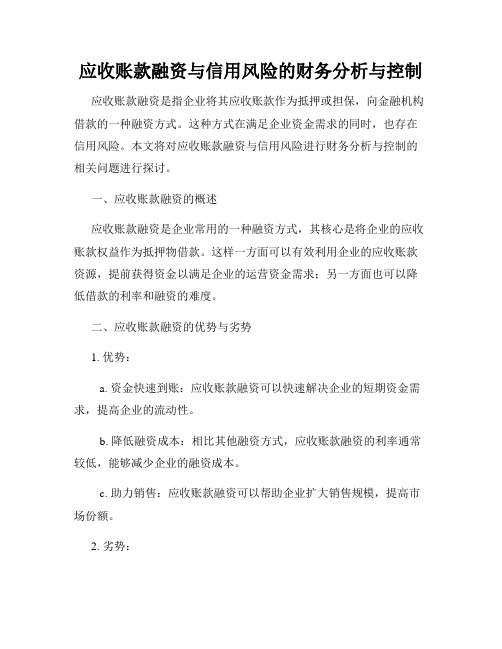 应收账款融资与信用风险的财务分析与控制

应收账款融资是指企业将其应收账款作为抵押或担保，向金融机构借款的一种融资方式。这种方式在满足企业资金需求的同时，也存在信用风险。本文将对应收账款融资与信用风险进行财务分析与控制的相关问题进行探讨。

一、应收账款融资的概述

应收账款融资是企业常用的一种融资方式，其核心是将企业的应收账款权益作为抵押物借款。这样一方面可以有效利用企业的应收账款资源，提前获得资金以满足企业的运营资金需求；另一方面也可以降低借款的利率和融资的难度。

二、应收账款融资的优势与劣势

1. 优势：

a. 资金快速到账：应收账款融资可以快速解决企业的短期资金需求，提高企业的流动性。

b. 降低融资成本：相比其他融资方式，应收账款融资的利率通常较低，能够减少企业的融资成本。

c. 助力销售：应收账款融资可以帮助企业扩大销售规模，提高市场份额。

2. 劣势：